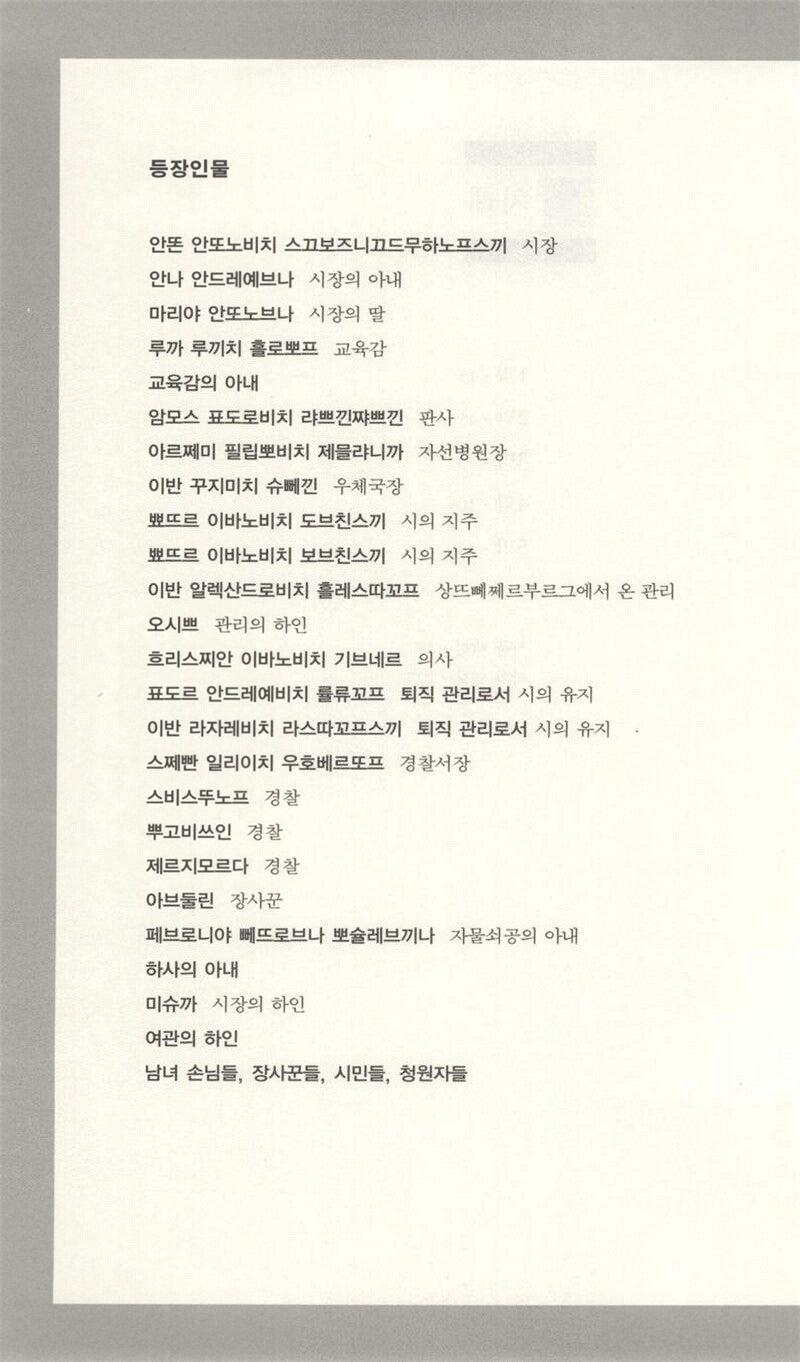 등장인물

안똔 안또노비치 스끄보즈니끄드무하노프스끼 시장
안나 안드레예브나 시장의 아내
마리야 안또노브나 시장의 딸
루까 루끼치 흘로뽀프 교육감
교육감의 아내
암모스 표도로비치 랴쁘낀쨔쁘낀 판사
아르쩨미 필립뽀비치 제믈랴니까 자선병원장
이반 꾸지미치 슈뻬낀 우체국장
뾰뜨르 이바노비치 도브친스끼 시의 지주
뾰뜨르 이바노비치 보브친스끼 시의 지주
이반 알렉산드로비치 흘레스따꼬프 상뜨뻬쩨르부르그에서 온 관리
오시쁘 관리의 하인
흐리스찌안 이바노비치 기브네르 의사
표도르 안드레예비치 률류꼬프 퇴직 관리로서 시의 유지
이반 라자레비치 라스따꼬프스끼 퇴직 관리로서 시의 유지
스쩨빤 일리이치 우호베르또프 경찰서장
스비스뚜노프 경찰
뿌고비쓰인 경찰
제르지모르다 경찰
아브둘린 장사꾼
페브로니야 뻬뜨로브나 뽀슐레브끼나 자물쇠공의 아내
하사의 아내
미슈까 시장의 하인
여관의 하인
남녀 손님들, 장사꾼들, 시민들, 청원자들